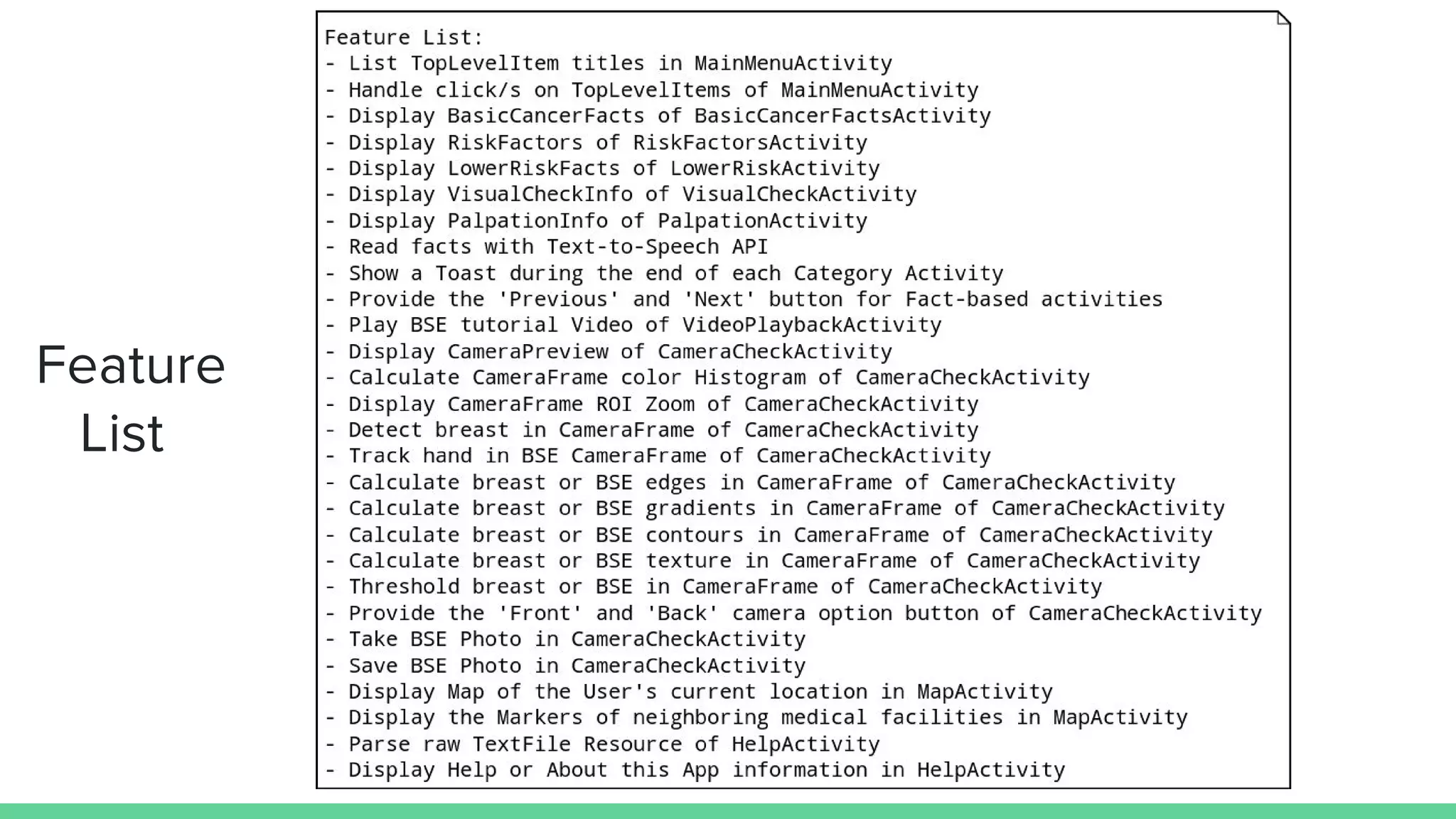 Feature List

Feature List:
- List TopLevelItem titles in MainMenuActivity
- Handle click/s on TopLevelItems of MainMenuActivity
- Display BasicCancerFacts of BasicCancerFactsActivity
- Display RiskFactors of RiskFactorsActivity
- Display LowerRiskFacts of LowerRiskActivity
- Display VisualCheckInfo of VisualCheckActivity
- Display PalpationInfo of PalpationActivity
- Read facts with Text-to-Speech API
- Show a Toast during the end of each Category Activity
- Provide the 'Previous' and 'Next' button for Fact-based activities
- Play BSE tutorial Video of VideoPlaybackActivity
- Display CameraPreview of CameraCheckActivity
- Calculate CameraFrame color Histogram of CameraCheckActivity
- Display CameraFrame ROI Zoom of CameraCheckActivity
- Detect breast in CameraFrame of CameraCheckActivity
- Track hand in BSE CameraFrame of CameraCheckActivity
- Calculate breast or BSE edges in CameraFrame of CameraCheckActivity
- Calculate breast or BSE gradients in CameraFrame of CameraCheckActivity
- Calculate breast or BSE contours in CameraFrame of CameraCheckActivity
- Calculate breast or BSE texture in CameraFrame of CameraCheckActivity
- Threshold breast or BSE in CameraFrame of CameraCheckActivity
- Provide the 'Front' and 'Back' camera option button of CameraCheckActivity
- Take BSE Photo in CameraCheckActivity
- Save BSE Photo in CameraCheckActivity
- Display Map of the User's current location in MapActivity
- Display the Markers of neighboring medical facilities in MapActivity
- Parse raw TextFile Resource of HelpActivity
- Display Help or About this App information in HelpActivity